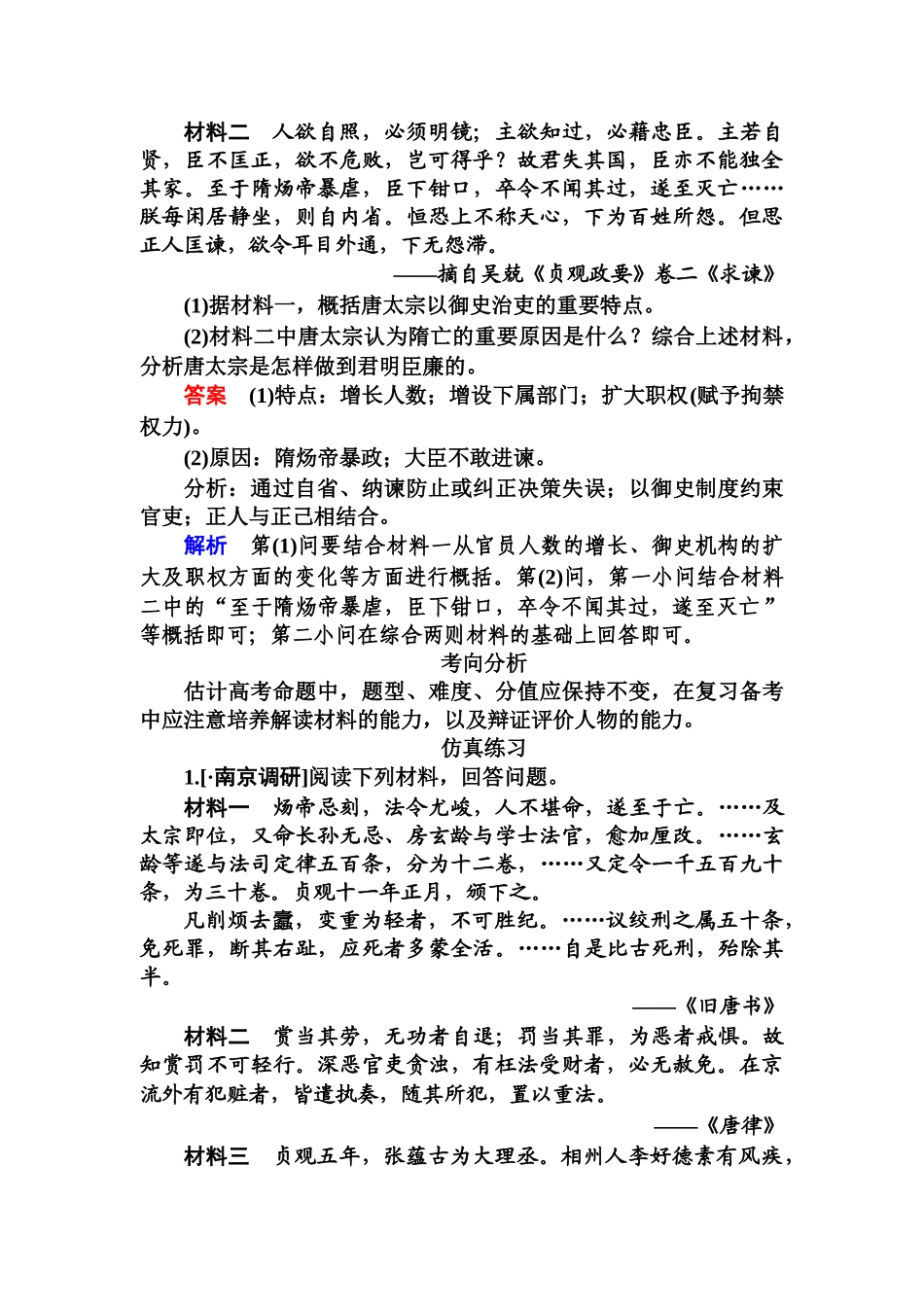 材料二　人欲自照，必须明镜；主欲知过，必藉忠臣。主若自贤，臣不匡正，欲不危败，岂可得乎？故君失其国，臣亦不能独全其家。至于隋炀帝暴虐，臣下钳口，卒令不闻其过，遂至灭亡……朕每闲居静坐，则自内省。恒恐上不称天心，下为百姓所怨。但思正人匡谏，欲令耳目外通，下无怨滞。

——摘自吴兢《贞观政要》卷二《求谏》

(1)据材料一，概括唐太宗以御史治吏的重要特点。

(2)材料二中唐太宗认为隋亡的重要原因是什么？综合上述材料，分析唐太宗是怎样做到君明臣廉的。

答案　(1)特点：增长人数；增设下属部门；扩大职权(赋予拘禁权力)。

(2)原因：隋炀帝暴政；大臣不敢进谏。

分析：通过自省、纳谏防止或纠正决策失误；以御史制度约束官吏；正人与正己相结合。

解析　第(1)问要结合材料一从官员人数的增长、御史机构的扩大及职权方面的变化等方面进行概括。第(2)问，第一小问结合材料二中的“至于隋炀帝暴虐，臣下钳口，卒令不闻其过，遂至灭亡”等概括即可；第二小问在综合两则材料的基础上回答即可。

考向分析

估计高考命题中，题型、难度、分值应保持不变，在复习备考中应注意培养解读材料的能力，以及辩证评价人物的能力。

仿真练习

1.[·南京调研]阅读下列材料，回答问题。

材料一　炀帝忌刻，法令尤峻，人不堪命，遂至于亡。……及太宗即位，又命长孙无忌、房玄龄与学士法官，愈加厘改。……玄龄等遂与法司定律五百条，分为十二卷，……又定令一千五百九十条，为三十卷。贞观十一年正月，颁下之。

凡削烦去蠹，变重为轻者，不可胜纪。……议绞刑之属五十条，免死罪，断其右趾，应死者多蒙全活。……自是比古死刑，殆除其半。

——《旧唐书》

材料二　赏当其劳，无功者自退；罚当其罪，为恶者戒惧。故知赏罚不可轻行。深恶官吏贪浊，有枉法受财者，必无赦免。在京流外有犯赃者，皆遣执奏，随其所犯，置以重法。

——《唐律》

材料三　贞观五年，张蕴古为大理丞。相州人李好德素有风疾，